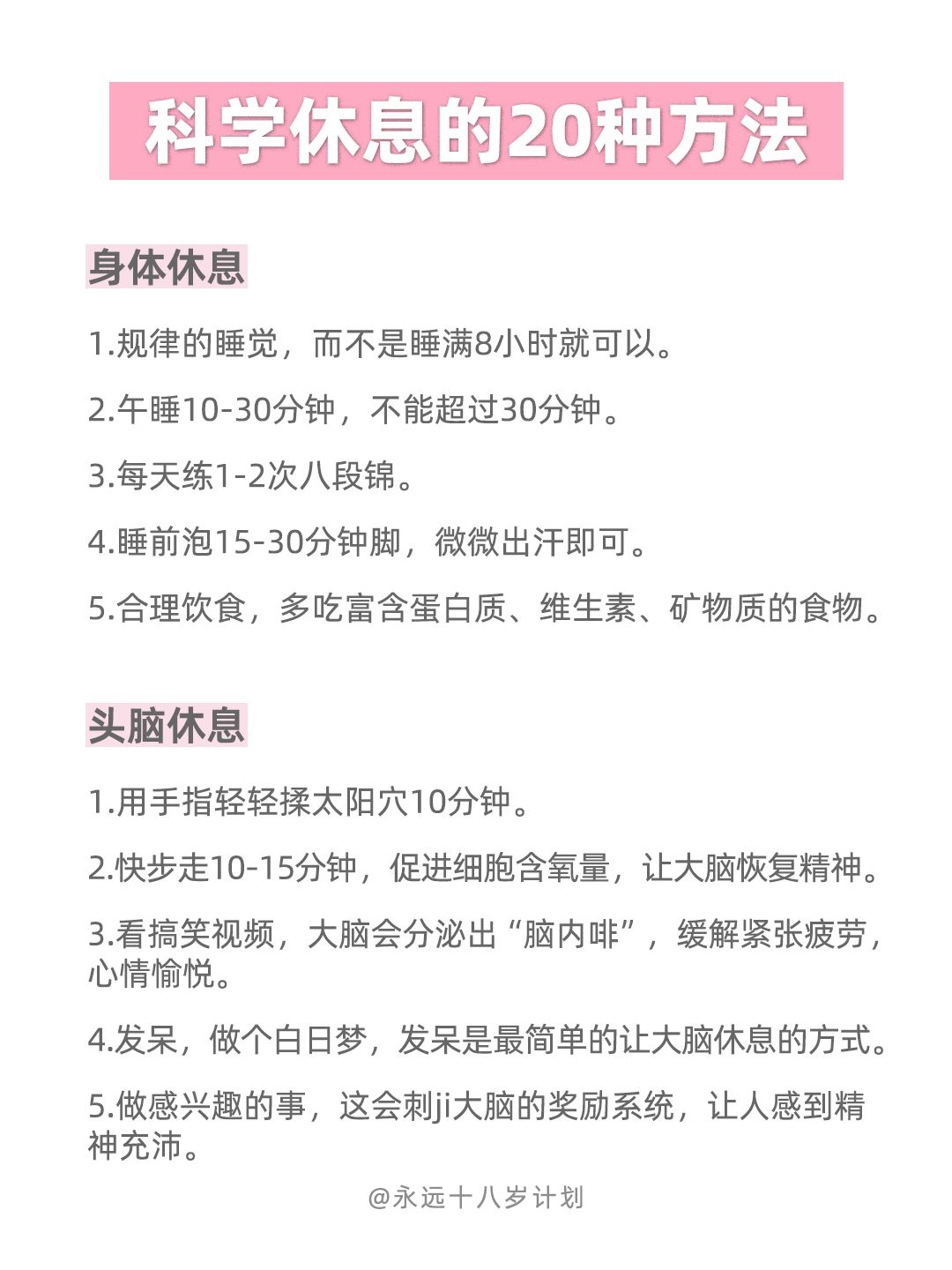 科学休息的20种方法

身体休息

1.规律的睡觉，而不是睡满8小时就可以。

2.午睡10-30分钟，不能超过30分钟。

3.每天练1-2次八段锦。

4.睡前泡15-30分钟脚，微微出汗即可。

5.合理饮食，多吃富含蛋白质、维生素、矿物质的食物。

头脑休息

1.用手指轻轻揉太阳穴10分钟。

2.快步走10-15分钟，促进细胞含氧量，让大脑恢复精神。

3.看搞笑视频，大脑会分泌出“脑内啡”，缓解紧张疲劳，心情愉悦。

4.发呆，做个白日梦，发呆是最简单的让大脑休息的方式。

5.做感兴趣的事，这会刺ji大脑的奖励系统，让人感到精神充沛。

@永远十八岁计划